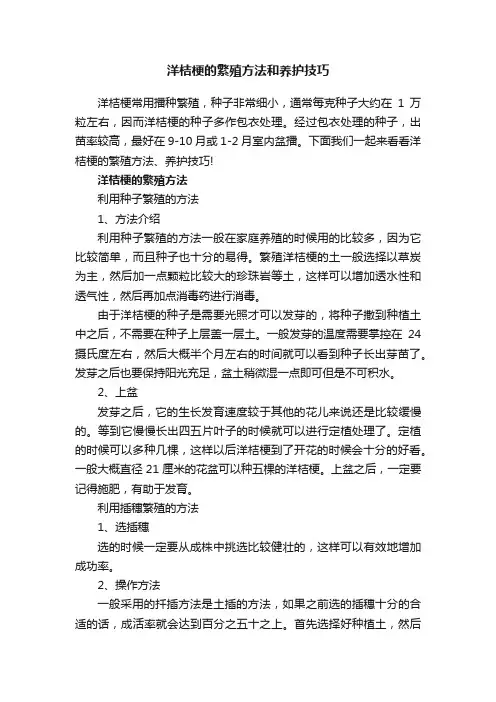 洋桔梗的繁殖方法和养护技巧

洋桔梗常用播种繁殖，种子非常细小，通常每克种子大约在 1 万粒左右，因而洋桔梗的种子多作包衣处理。经过包衣处理的种子，出苗率较高，最好在 9-10 月或 1-2 月室内盆播。下面我们一起来看看洋桔梗的繁殖方法、养护技巧!

洋桔梗的繁殖方法

利用种子繁殖的方法

1、方法介绍

利用种子繁殖的方法一般在家庭养殖的时候用的比较多，因为它比较简单，而且种子也十分的易得。繁殖洋桔梗的土一般选择以草炭为主，然后加一点颗粒比较大的珍珠岩等土，这样可以增加透水性和透气性，然后再加点消毒药进行消毒。

由于洋桔梗的种子是需要光照才可以发芽的，将种子撒到种植土中之后，不需要在种子上层盖一层土。一般发芽的温度需要掌控在 24 摄氏度左右，然后大概半个月左右的时间就可以看到种子长出芽苗了。发芽之后也要保持阳光充足，盆土稍微湿一点即可但是不可积水。

2、上盆

发芽之后，它的生长发育速度较于其他的花儿来说还是比较缓慢的。等到它慢慢长出四五片叶子的时候就可以进行定植处理了。定植的时候可以多种几棵，这样以后洋桔梗到了开花的时候会十分的好看。一般大概直径 21 厘米的花盆可以种五棵的洋桔梗。上盆之后，一定要记得施肥，有助于发育。

利用插穗繁殖的方法

1、选插穗

选的时候一定要从成株中挑选比较健壮的，这样可以有效地增加成功率。

2、操作方法

一般采用的扦插方法是土插的方法，如果之前选的插穗十分的合适的话，成活率就会达到百分之五十之上。首先选择好种植土，然后